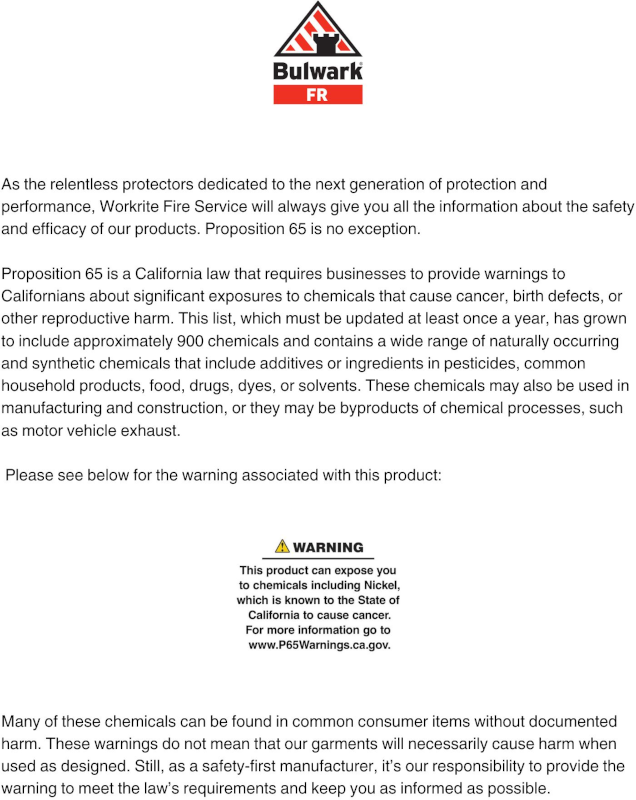 Bulwark®
FR

As the relentless protectors dedicated to the next generation of protection and performance, Workrite Fire Service will always give you all the information about the safety and efficacy of our products. Proposition 65 is no exception.

Proposition 65 is a California law that requires businesses to provide warnings to Californians about significant exposures to chemicals that cause cancer, birth defects, or other reproductive harm. This list, which must be updated at least once a year, has grown to include approximately 900 chemicals and contains a wide range of naturally occurring and synthetic chemicals that include additives or ingredients in pesticides, common household products, food, drugs, dyes, or solvents. These chemicals may also be used in manufacturing and construction, or they may be byproducts of chemical processes, such as motor vehicle exhaust.

Please see below for the warning associated with this product:

WARNING

This product can expose you to chemicals including Nickel, which is known to the State of California to cause cancer. For more information go to www.P65Warnings.ca.gov.

Many of these chemicals can be found in common consumer items without documented harm. These warnings do not mean that our garments will necessarily cause harm when used as designed. Still, as a safety-first manufacturer, it's our responsibility to provide the warning to meet the law's requirements and keep you as informed as possible.